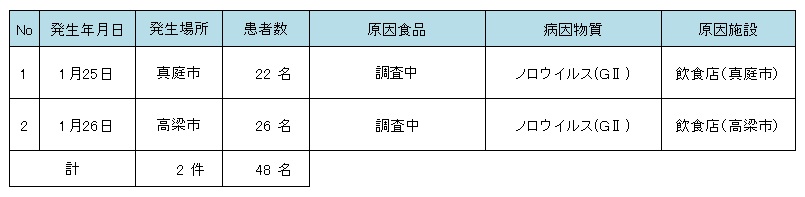 | No | 発生年月日 | 発生場所 | 患者数 | 原因食品 | 病因物質 | 原因施設 |
|---|---|---|---|---|---|---|
| 1 | 1月25日 | 真庭市 | 22 名 | 調査中 | ノロウイルス(GⅡ) | 飲食店(真庭市) |
| 2 | 1月26日 | 高梁市 | 26 名 | 調査中 | ノロウイルス(GⅡ) | 飲食店(高梁市) |
| 計 | | 2 件 | 48 名 | | | |